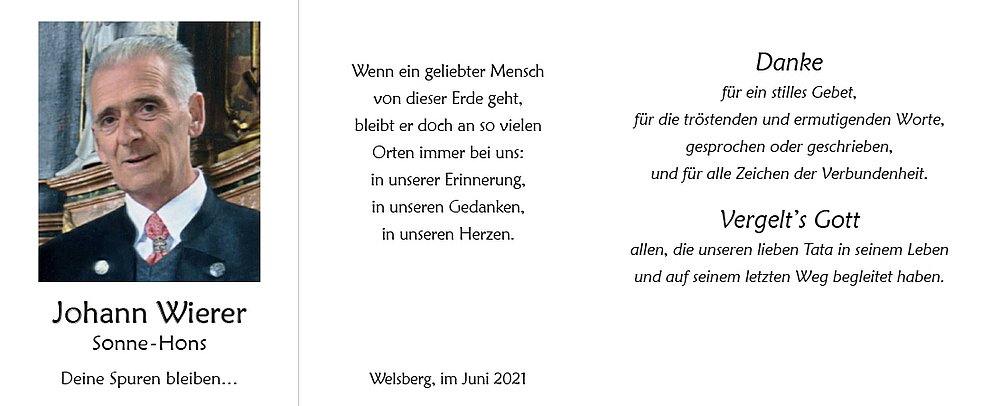 Johann Wierer
Sonne-Hons

Deine Spuren bleiben…

Wenn ein geliebter Mensch von dieser Erde geht, bleibt er doch an so vielen Orten immer bei uns: in unserer Erinnerung, in unseren Gedanken, in unseren Herzen.

Welsberg, im Juni 2021

Danke
für ein stilles Gebet, für die tröstenden und ermutigenden Worte, gesprochen oder geschrieben, und für alle Zeichen der Verbundenheit.

Vergelt's Gott
allen, die unseren lieben Tata in seinem Leben und auf seinem letzten Weg begleitet haben.